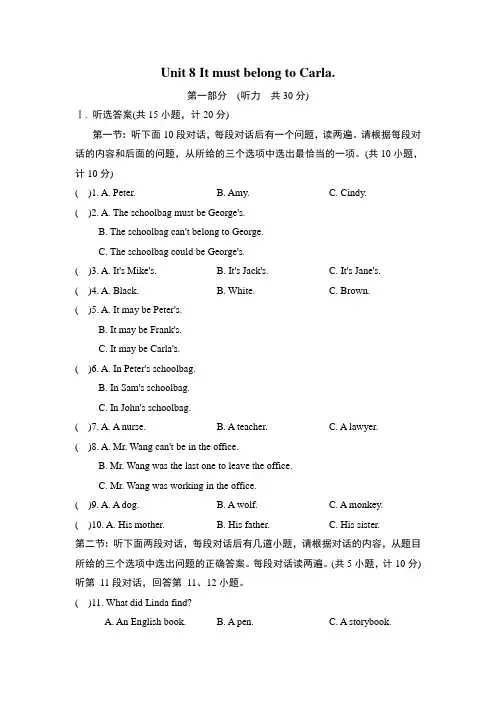 Unit 8 It must belong to Carla.

第一部分　(听力　共 30 分)

Ⅰ. 听选答案(共 15 小题，计 20 分)

第一节：听下面 10 段对话，每段对话后有一个问题，读两遍。请根据每段对话的内容和后面的问题，从所给的三个选项中选出最恰当的一项。(共 10 小题，计 10 分)

(　)1. A. Peter.　B. Amy.　C. Cindy.

(　)2. A. The schoolbag must be George's.
B. The schoolbag can't belong to George.
C. The schoolbag could be George's.

(　)3. A. It's Mike's.　B. It's Jack's.　C. It's Jane's.

(　)4. A. Black.　B. White.　C. Brown.

(　)5. A. It may be Peter's.
B. It may be Frank's.
C. It may be Carla's.

(　)6. A. In Peter's schoolbag.
B. In Sam's schoolbag.
C. In John's schoolbag.

(　)7. A. A nurse.　B. A teacher.　C. A lawyer.

(　)8. A. Mr. Wang can't be in the office.
B. Mr. Wang was the last one to leave the office.
C. Mr. Wang was working in the office.

(　)9. A. A dog.　B. A wolf.　C. A monkey.

(　)10. A. His mother.　B. His father.　C. His sister.

第二节：听下面两段对话，每段对话后有几道小题，请根据对话的内容，从题目所给的三个选项中选出问题的正确答案。每段对话读两遍。(共 5 小题，计 10 分)

听第 11 段对话，回答第 11、12 小题。

(　)11. What did Linda find?
A. An English book.　B. A pen.　C. A storybook.